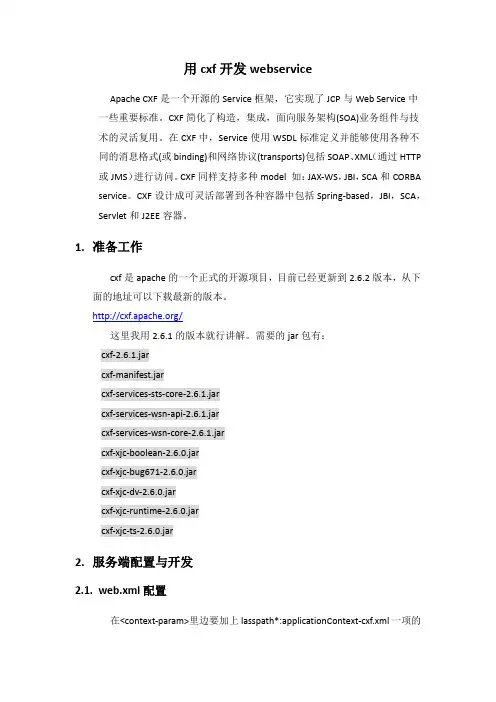 用 cxf 开发 webservice

Apache CXF 是一个开源的 Service 框架，它实现了 JCP 与 Web Service 中一些重要标准。CXF 简化了构造，集成，面向服务架构(SOA)业务组件与技术的灵活复用。在 CXF 中，Service 使用 WSDL 标准定义并能够使用各种不同的消息格式(或 binding)和网络协议(transports)包括 SOAP、XML（通过 HTTP 或 JMS）进行访问。CXF 同样支持多种 model 如：JAX-WS，JBI，SCA 和 CORBA service。CXF 设计成可灵活部署到各种容器中包括 Spring-based，JBI，SCA，Servlet 和 J2EE 容器。

1. 准备工作

cxf 是 apache 的一个正式的开源项目，目前已经更新到 2.6.2 版本，从下面的地址可以下载最新的版本。

http://cxf.apache.org/

这里我用 2.6.1 的版本就行讲解。需要的 jar 包有：

cxf-2.6.1.jar
cxf-manifest.jar
cxf-services-sts-core-2.6.1.jar
cxf-services-wsn-api-2.6.1.jar
cxf-services-wsn-core-2.6.1.jar
cxf-xjc-boolean-2.6.0.jar
cxf-xjc-bug671-2.6.0.jar
cxf-xjc-dv-2.6.0.jar
cxf-xjc-runtime-2.6.0.jar
cxf-xjc-ts-2.6.0.jar

2. 服务端配置与开发

2.1. web.xml 配置

在<context-param>里边要加上 lasspath*:applicationContext-cxf.xml 一项的